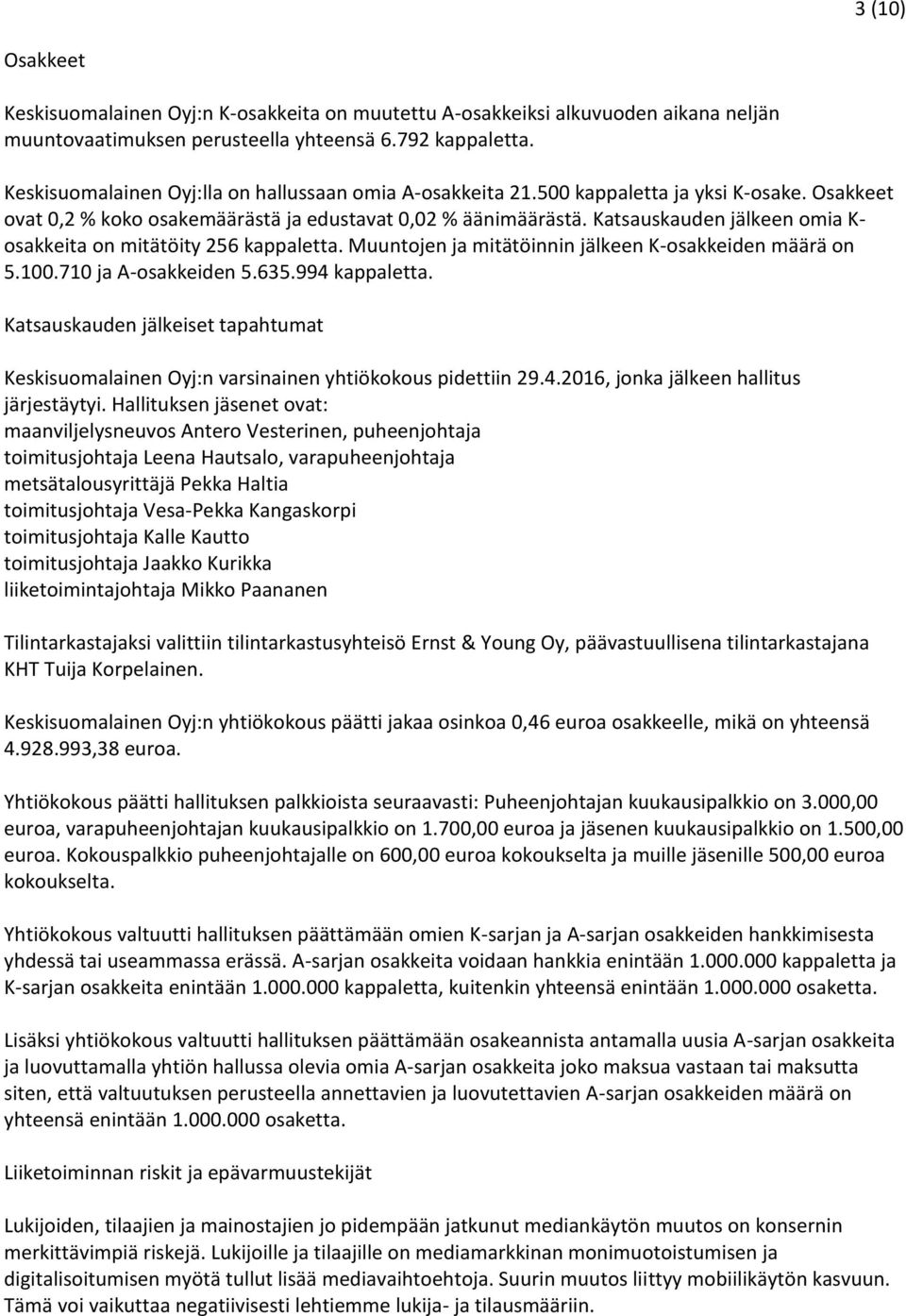 3 (10)

Osakkeet

Keskisuomalainen Oyj:n K-osakkeita on muutettu A-osakkeiksi alkuvuoden aikana neljän muuntovaatimuksen perusteella yhteensä 6.792 kappaletta.

Keskisuomalainen Oyj:lla on hallussaan omia A-osakkeita 21.500 kappaletta ja yksi K-osake. Osakkeet ovat 0,2 % koko osakemäärästä ja edustavat 0,02 % äänimäärästä. Katsauskauden jälkeen omia K-osakkeita on mitätöity 256 kappaletta. Muuntojen ja mitätöinnin jälkeen K-osakkeiden määrä on 5.100.710 ja A-osakkeiden 5.635.994 kappaletta.

Katsauskauden jälkeiset tapahtumat

Keskisuomalainen Oyj:n varsinainen yhtiökokous pidettiin 29.4.2016, jonka jälkeen hallitus järjestäytyi. Hallituksen jäsenet ovat:
maanviljelysneuvos Antero Vesterinen, puheenjohtaja
toimitusjohtaja Leena Hautsalo, varapuheenjohtaja
metsätalousyrittäjä Pekka Haltia
toimitusjohtaja Vesa-Pekka Kangaskorpi
toimitusjohtaja Kalle Kautto
toimitusjohtaja Jaakko Kurikka
liiketoimintajohtaja Mikko Paananen

Tilintarkastajaksi valittiin tilintarkastusyhteisö Ernst & Young Oy, päävastuullisena tilintarkastajana KHT Tuija Korpelainen.

Keskisuomalainen Oyj:n yhtiökokous päätti jakaa osinkoa 0,46 euroa osakkeelle, mikä on yhteensä 4.928.993,38 euroa.

Yhtiökokous päätti hallituksen palkkioista seuraavasti: Puheenjohtajan kuukausipalkkio on 3.000,00 euroa, varapuheenjohtajan kuukausipalkkio on 1.700,00 euroa ja jäsenen kuukausipalkkio on 1.500,00 euroa. Kokouspalkkio puheenjohtajalle on 600,00 euroa kokoukselta ja muille jäsenille 500,00 euroa kokoukselta.

Yhtiökokous valtuutti hallituksen päättämään omien K-sarjan ja A-sarjan osakkeiden hankkimisesta yhdessä tai useammassa erässä. A-sarjan osakkeita voidaan hankkia enintään 1.000.000 kappaletta ja K-sarjan osakkeita enintään 1.000.000 kappaletta, kuitenkin yhteensä enintään 1.000.000 osaketta.

Lisäksi yhtiökokous valtuutti hallituksen päättämään osakeannista antamalla uusia A-sarjan osakkeita ja luovuttamalla yhtiön hallussa olevia omia A-sarjan osakkeita joko maksua vastaan tai maksutta siten, että valtuutuksen perusteella annettavien ja luovutettavien A-sarjan osakkeiden määrä on yhteensä enintään 1.000.000 osaketta.

Liiketoiminnan riskit ja epävarmuustekijät

Lukijoiden, tilaajien ja mainostajien jo pidempään jatkunut mediankäytön muutos on konsernin merkittävimpiä riskejä. Lukijoille ja tilaajille on mediamarkkinan monimuotoistumisen ja digitalisoitumisen myötä tullut lisää mediavaihtoehtoja. Suurin muutos liittyy mobiilikäytön kasvuun. Tämä voi vaikuttaa negatiivisesti lehtiemme lukija- ja tilausmääriin.